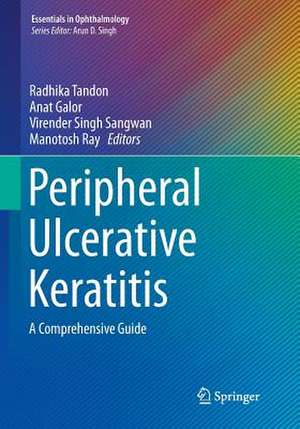 Essentials in Ophthalmology
Series Editor: Arun D. Singh

Radhika Tandon
Anat Galor
Virender Singh Sangwan
Manotosh Ray Editors

Peripheral Ulcerative Keratitis

A Comprehensive Guide

Springer